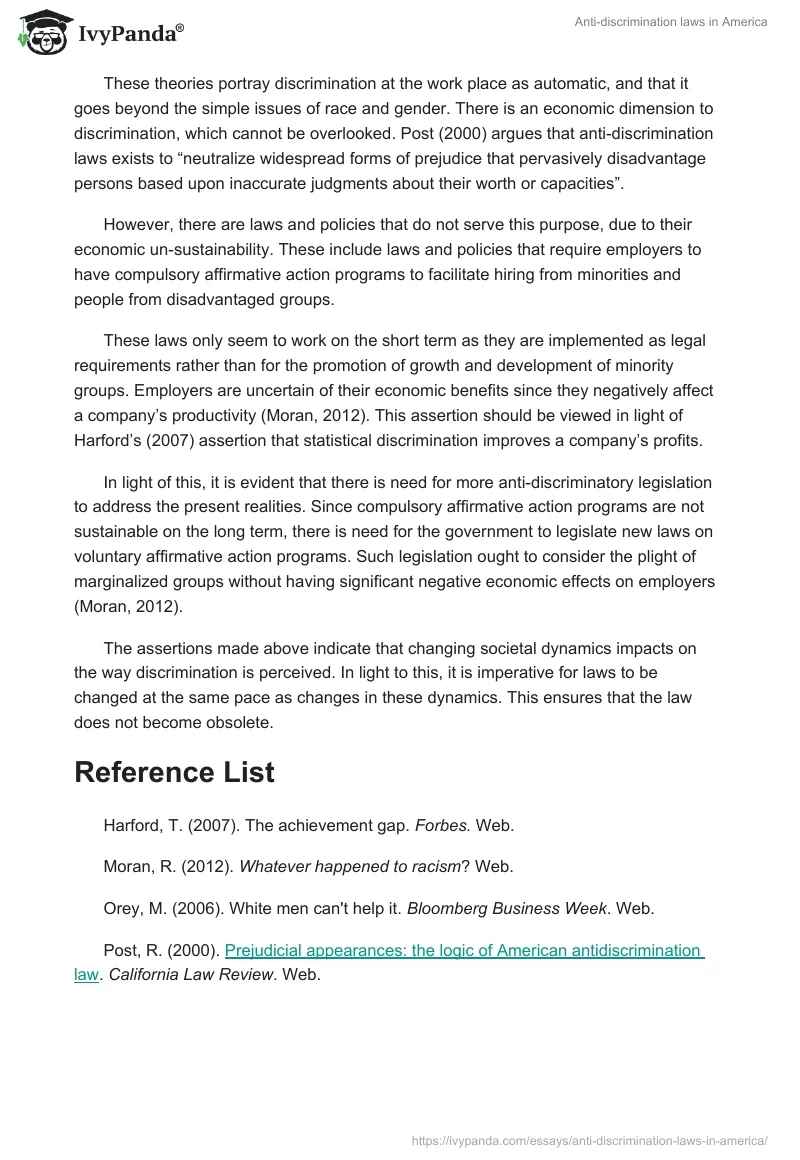 IvyPanda®

Anti-discrimination laws in America

These theories portray discrimination at the work place as automatic, and that it goes beyond the simple issues of race and gender. There is an economic dimension to discrimination, which cannot be overlooked. Post (2000) argues that anti-discrimination laws exists to “neutralize widespread forms of prejudice that pervasively disadvantage persons based upon inaccurate judgments about their worth or capacities”.

However, there are laws and policies that do not serve this purpose, due to their economic un-sustainability. These include laws and policies that require employers to have compulsory affirmative action programs to facilitate hiring from minorities and people from disadvantaged groups.

These laws only seem to work on the short term as they are implemented as legal requirements rather than for the promotion of growth and development of minority groups. Employers are uncertain of their economic benefits since they negatively affect a company’s productivity (Moran, 2012). This assertion should be viewed in light of Harford’s (2007) assertion that statistical discrimination improves a company’s profits.

In light of this, it is evident that there is need for more anti-discriminatory legislation to address the present realities. Since compulsory affirmative action programs are not sustainable on the long term, there is need for the government to legislate new laws on voluntary affirmative action programs. Such legislation ought to consider the plight of marginalized groups without having significant negative economic effects on employers (Moran, 2012).

The assertions made above indicate that changing societal dynamics impacts on the way discrimination is perceived. In light to this, it is imperative for laws to be changed at the same pace as changes in these dynamics. This ensures that the law does not become obsolete.

Reference List

Harford, T. (2007). The achievement gap. Forbes. Web.

Moran, R. (2012). Whatever happened to racism? Web.

Orey, M. (2006). White men can't help it. Bloomberg Business Week. Web.

Post, R. (2000). Prejudicial appearances: the logic of American antidiscrimination law. California Law Review. Web.

https://ivypanda.com/essays/anti-discrimination-laws-in-america/